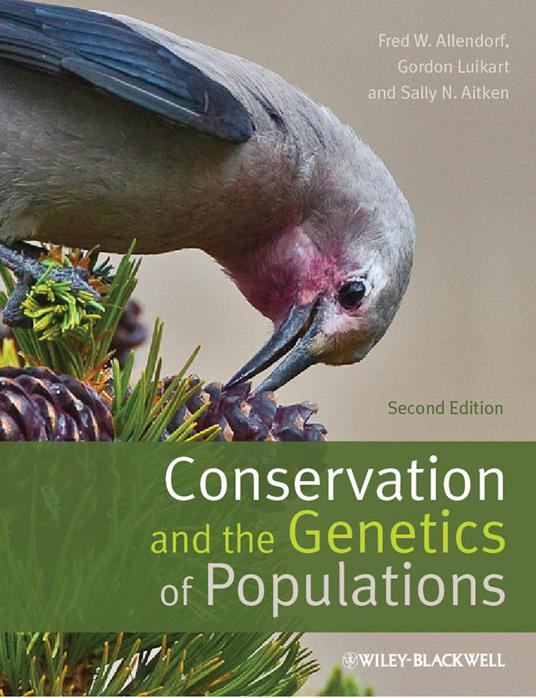 Fred W. Allendorf,
Gordon Luikart
and Sally N. Aitken

Second Edition

Conservation
and the Genetics
of Populations

WILEY-BLACKWELL